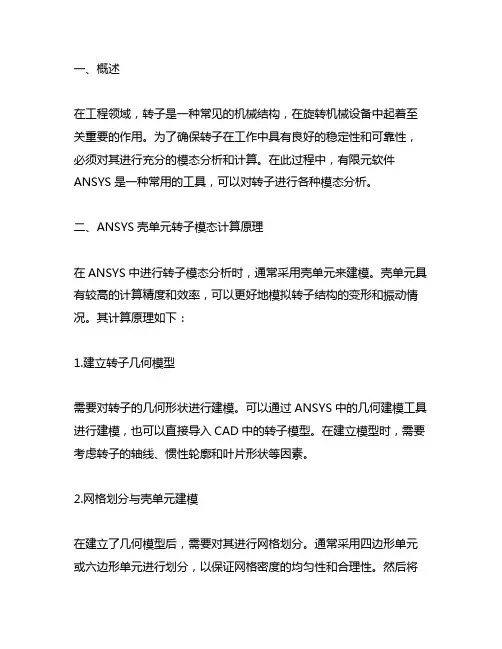 一、概述

在工程领域，转子是一种常见的机械结构，在旋转机械设备中起着至关重要的作用。为了确保转子在工作中具有良好的稳定性和可靠性，必须对其进行充分的模态分析和计算。在此过程中，有限元软件 ANSYS 是一种常用的工具，可以对转子进行各种模态分析。

二、ANSYS 壳单元转子模态计算原理

在 ANSYS 中进行转子模态分析时，通常采用壳单元来建模。壳单元具有较高的计算精度和效率，可以更好地模拟转子结构的变形和振动情况。其计算原理如下：

1.建立转子几何模型

需要对转子的几何形状进行建模。可以通过 ANSYS 中的几何建模工具进行建模，也可以直接导入 CAD 中的转子模型。在建立模型时，需要考虑转子的轴线、惯性轮廓和叶片形状等因素。

2.网格划分与壳单元建模

在建立了几何模型后，需要对其进行网格划分。通常采用四边形单元或六边形单元进行划分，以保证网格密度的均匀性和合理性。然后将